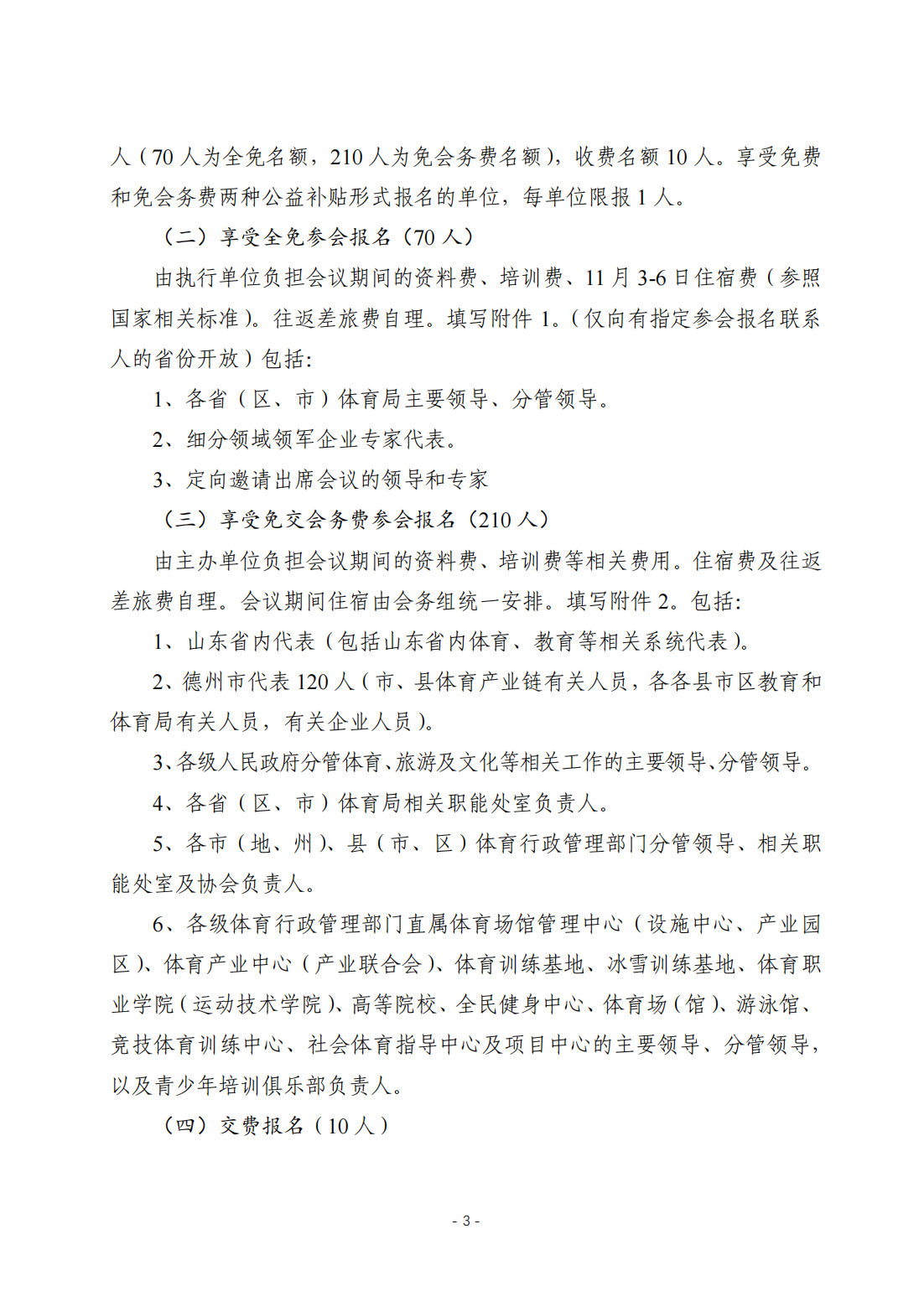 人（70 人为全免名额，210 人为免会务费名额），收费名额 10 人。享受免费和免会务费两种公益补贴形式报名的单位，每单位限报 1 人。

（二）享受全免参会报名（70 人）

由执行单位负担会议期间的资料费、培训费、11 月 3-6 日住宿费（参照国家相关标准）。往返差旅费自理。填写附件 1。（仅向有指定参会报名联系人的省份开放）包括：

1、各省（区、市）体育局主要领导、分管领导。

2、细分领域领军企业专家代表。

3、定向邀请出席会议的领导和专家

（三）享受免交会务费参会报名（210 人）

由主办单位负担会议期间的资料费、培训费等相关费用。住宿费及往返差旅费自理。会议期间住宿由会务组统一安排。填写附件 2。包括：

1、山东省内代表（包括山东省内体育、教育等相关系统代表）。

2、德州市代表 120 人（市、县体育产业链有关人员，各各县市区教育和体育局有关人员，有关企业人员）。

3、各级人民政府分管体育、旅游及文化等相关工作的主要领导、分管领导。

4、各省（区、市）体育局相关职能处室负责人。

5、各市（地、州）、县（市、区）体育行政管理部门分管领导、相关职能处室及协会负责人。

6、各级体育行政管理部门直属体育场馆管理中心（设施中心、产业园区）、体育产业中心（产业联合会）、体育训练基地、冰雪训练基地、体育职业学院（运动技术学院）、高等院校、全民健身中心、体育场（馆）、游泳馆、竞技体育训练中心、社会体育指导中心及项目中心的主要领导、分管领导，以及青少年培训俱乐部负责人。

（四）交费报名（10 人）

- 3 -